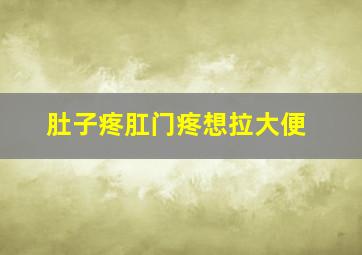 肚子疼肛门疼想拉大便